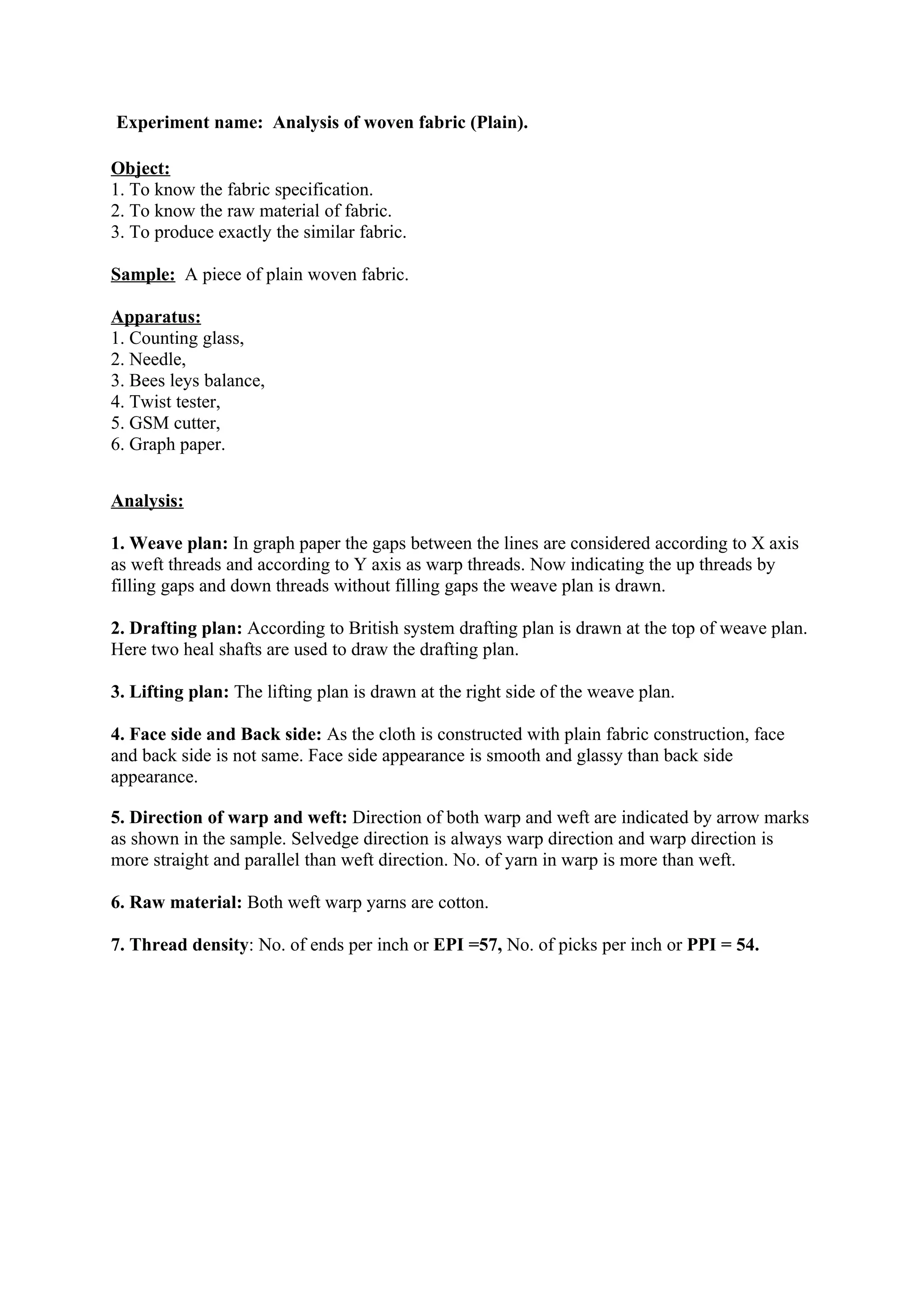 Experiment name: Analysis of woven fabric (Plain).

Object:
1. To know the fabric specification.
2. To know the raw material of fabric.
3. To produce exactly the similar fabric.

Sample: A piece of plain woven fabric.

Apparatus:
1. Counting glass,
2. Needle,
3. Bees leys balance,
4. Twist tester,
5. GSM cutter,
6. Graph paper.

Analysis:

1. Weave plan: In graph paper the gaps between the lines are considered according to X axis as weft threads and according to Y axis as warp threads. Now indicating the up threads by filling gaps and down threads without filling gaps the weave plan is drawn.

2. Drafting plan: According to British system drafting plan is drawn at the top of weave plan. Here two heal shafts are used to draw the drafting plan.

3. Lifting plan: The lifting plan is drawn at the right side of the weave plan.

4. Face side and Back side: As the cloth is constructed with plain fabric construction, face and back side is not same. Face side appearance is smooth and glassy than back side appearance.

5. Direction of warp and weft: Direction of both warp and weft are indicated by arrow marks as shown in the sample. Selvedge direction is always warp direction and warp direction is more straight and parallel than weft direction. No. of yarn in warp is more than weft.

6. Raw material: Both weft warp yarns are cotton.

7. Thread density: No. of ends per inch or EPI =57, No. of picks per inch or PPI = 54.